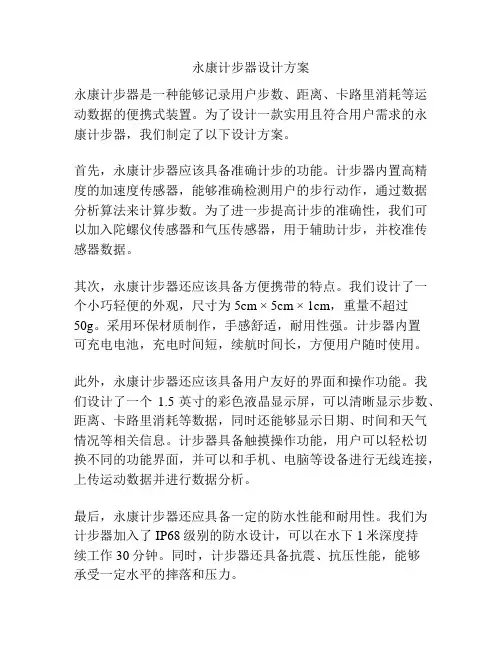 永康计步器设计方案

永康计步器是一种能够记录用户步数、距离、卡路里消耗等运动数据的便携式装置。为了设计一款实用且符合用户需求的永康计步器，我们制定了以下设计方案。

首先，永康计步器应该具备准确计步的功能。计步器内置高精度的加速度传感器，能够准确检测用户的步行动作，通过数据分析算法来计算步数。为了进一步提高计步的准确性，我们可以加入陀螺仪传感器和气压传感器，用于辅助计步，并校准传感器数据。

其次，永康计步器还应该具备方便携带的特点。我们设计了一个小巧轻便的外观，尺寸为 5cm × 5cm × 1cm，重量不超过 50g。采用环保材质制作，手感舒适，耐用性强。计步器内置可充电电池，充电时间短，续航时间长，方便用户随时使用。

此外，永康计步器还应该具备用户友好的界面和操作功能。我们设计了一个 1.5 英寸的彩色液晶显示屏，可以清晰显示步数、距离、卡路里消耗等数据，同时还能够显示日期、时间和天气情况等相关信息。计步器具备触摸操作功能，用户可以轻松切换不同的功能界面，并可以和手机、电脑等设备进行无线连接，上传运动数据并进行数据分析。

最后，永康计步器还应具备一定的防水性能和耐用性。我们为计步器加入了 IP68 级别的防水设计，可以在水下 1 米深度持续工作 30 分钟。同时，计步器还具备抗震、抗压性能，能够承受一定水平的摔落和压力。